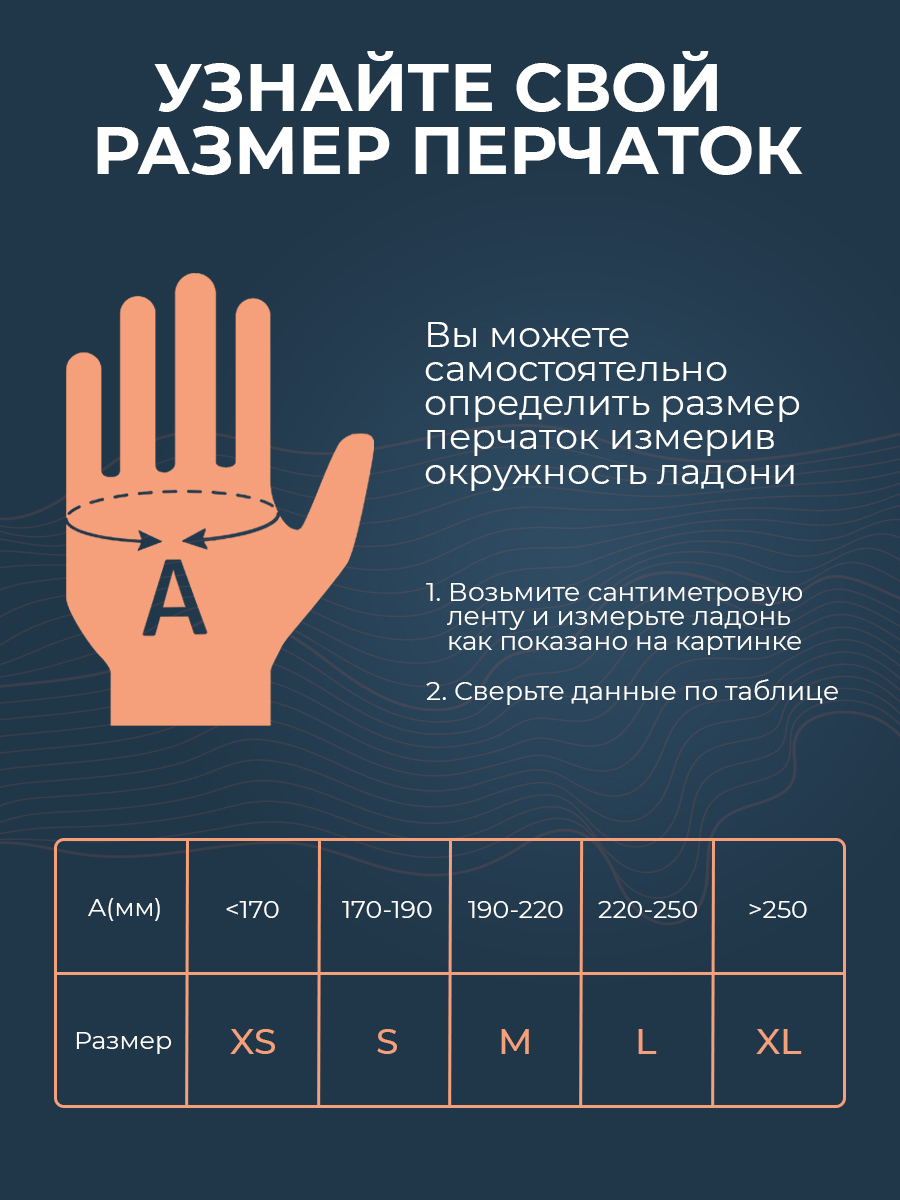 УЗНАЙТЕ СВОЙ РАЗМЕР ПЕРЧАТОК

A

Вы можете самостоятельно определить размер перчаток измерив окружность ладони

1. Возьмите сантиметровую ленту и измерьте ладонь как показано на картинке

2. Сверьте данные по таблице

| А(мм) | <170 | 170-190 | 190-220 | 220-250 | >250 |
|---|---|---|---|---|---|
| Размер | XS | S | M | L | XL |